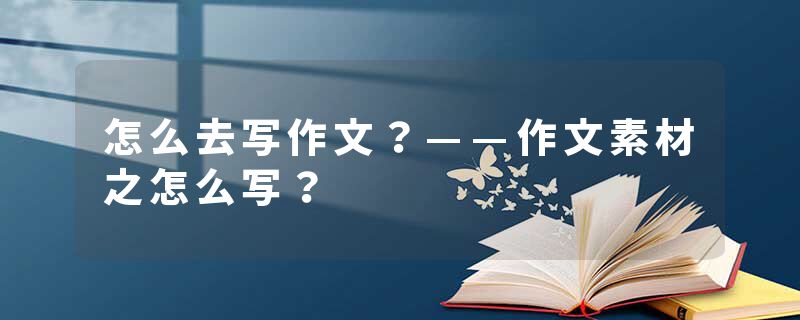 怎么去写作文？——作文素材之怎么写？